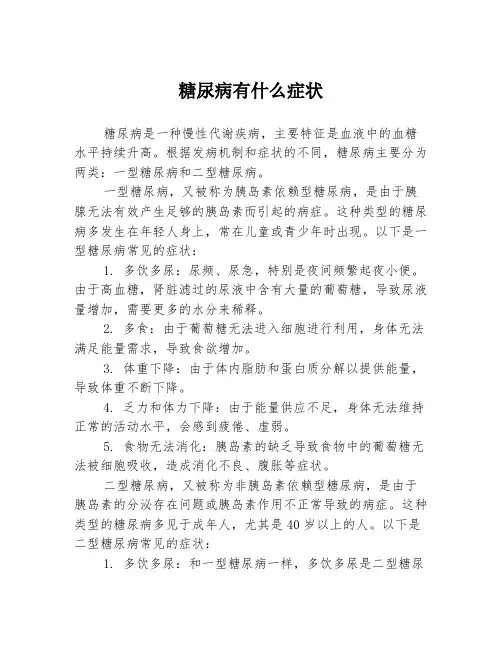 糖尿病有什么症状

糖尿病是一种慢性代谢疾病，主要特征是血液中的血糖水平持续升高。根据发病机制和症状的不同，糖尿病主要分为两类：一型糖尿病和二型糖尿病。

一型糖尿病，又被称为胰岛素依赖型糖尿病，是由于胰腺无法有效产生足够的胰岛素而引起的病症。这种类型的糖尿病多发生在年轻人身上，常在儿童或青少年时出现。以下是一型糖尿病常见的症状：

1. 多饮多尿：尿频、尿急，特别是夜间频繁起夜小便。由于高血糖，肾脏滤过的尿液中含有大量的葡萄糖，导致尿液量增加，需要更多的水分来稀释。

2. 多食：由于葡萄糖无法进入细胞进行利用，身体无法满足能量需求，导致食欲增加。

3. 体重下降：由于体内脂肪和蛋白质分解以提供能量，导致体重不断下降。

4. 乏力和体力下降：由于能量供应不足，身体无法维持正常的活动水平，会感到疲倦、虚弱。

5. 食物无法消化：胰岛素的缺乏导致食物中的葡萄糖无法被细胞吸收，造成消化不良、腹胀等症状。

二型糖尿病，又被称为非胰岛素依赖型糖尿病，是由于胰岛素的分泌存在问题或胰岛素作用不正常导致的病症。这种类型的糖尿病多见于成年人，尤其是40岁以上的人。以下是二型糖尿病常见的症状：

1. 多饮多尿：和一型糖尿病一样，多饮多尿是二型糖尿